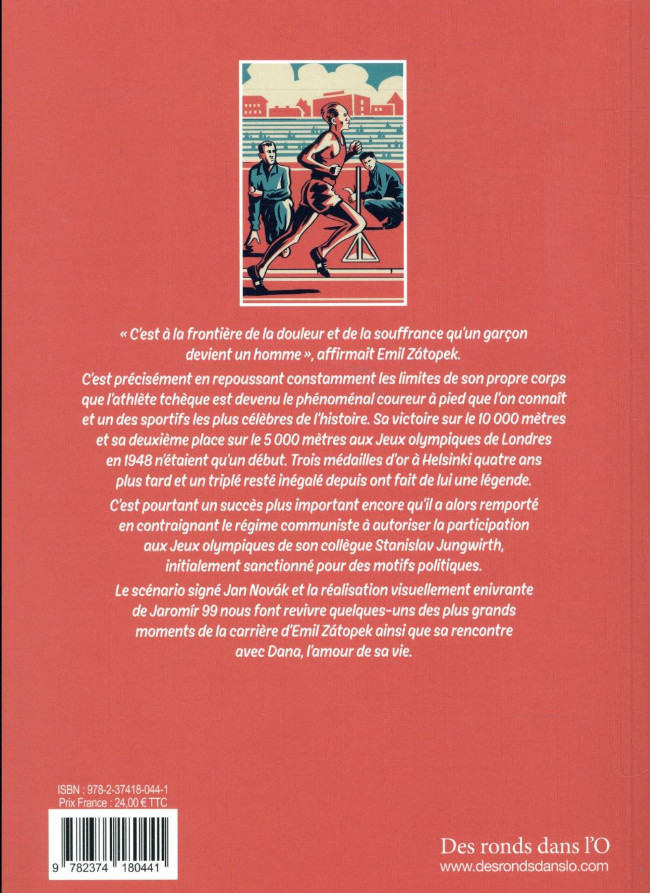 « C'est à la frontière de la douleur et de la souffrance qu'un garçon devient un homme », affirmait Emil Zátopek.

C'est précisément en repoussant constamment les limites de son propre corps que l'athlète tchèque est devenu le phénoménal coureur à pied que l'on connaît et un des sportifs les plus célèbres de l'histoire. Sa victoire sur le 10 000 mètres et sa deuxième place sur le 5 000 mètres aux Jeux olympiques de Londres en 1948 n'étaient qu'un début. Trois médailles d'or à Helsinki quatre ans plus tard et un triplé resté inégalé depuis ont fait de lui une légende.

C'est pourtant un succès plus important encore qu'il a alors remporté en contraignant le régime communiste à autoriser la participation aux Jeux olympiques de son collègue Stanislav Jungwirth, initialement sanctionné pour des motifs politiques.

Le scénario signé Jan Novák et la réalisation visuellement enivrante de Jaromír 99 nous font revivre quelques-uns des plus grands moments de la carrière d'Emil Zátopek ainsi que sa rencontre avec Dana, l'amour de sa vie.

ISBN : 978-2-37418-044-1
Prix France : 24,00 € TTC

9 782374 180441

Des ronds dans l'O
www.desrondsdanslo.com